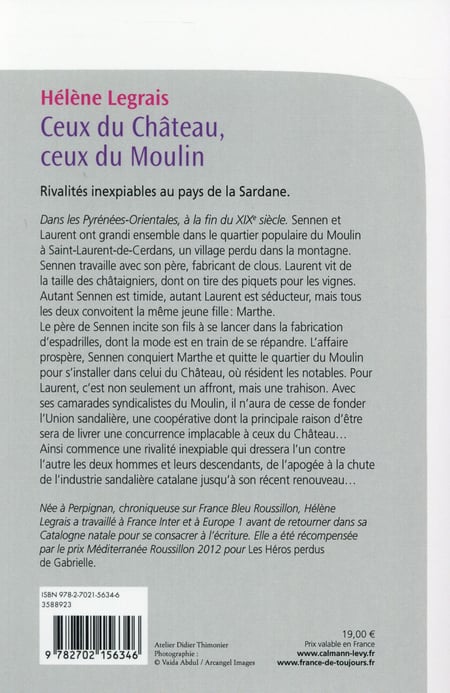 Hélène Legrais
Ceux du Château, ceux du Moulin

Rivalités inexpiables au pays de la Sardane.

Dans les Pyrénées-Orientales, à la fin du XIXe siècle. Sennen et Laurent ont grandi ensemble dans le quartier populaire du Moulin à Saint-Laurent-de-Cerdans, un village perdu dans la montagne. Sennen travaille avec son père, fabricant de clous. Laurent vit de la taille des châtaigniers, dont on tire des piquets pour les vignes. Autant Sennen est timide, autant Laurent est séducteur, mais tous les deux convoitent la même jeune fille : Marthe.
Le père de Sennen incite son fils à se lancer dans la fabrication d'espadrilles, dont la mode est en train de se répandre. L'affaire prospère, Sennen conquiert Marthe et quitte le quartier du Moulin pour s'installer dans celui du Château, où résident les notables. Pour Laurent, c'est non seulement un affront, mais une trahison. Avec ses camarades syndicalistes du Moulin, il n'aura de cesse de fonder l'Union sandalière, une coopérative dont la principale raison d'être sera de livrer une concurrence implacable à ceux du Château…
Ainsi commence une rivalité inexpiable qui dressera l'un contre l'autre les deux hommes et leurs descendants, de l'apogée à la chute de l'industrie sandalière catalane jusqu'à son récent renouveau…

Née à Perpignan, chroniqueuse sur France Bleu Roussillon, Hélène Legrais a travaillé à France Inter et à Europe 1 avant de retourner dans sa Catalogne natale pour se consacrer à l'écriture. Elle a été récompensée par le prix Méditerranée Roussillon 2012 pour Les Héros perdus de Gabrielle.

ISBN 978-2-7021-5634-6
3588923

9 782702 156346

Atelier Didier Thimonier
Photographie :
© Vaida Abdul / Arcangel Images

19,00 €
Prix valable en France
www.calmann-levy.fr
www.france-de-toujours.fr